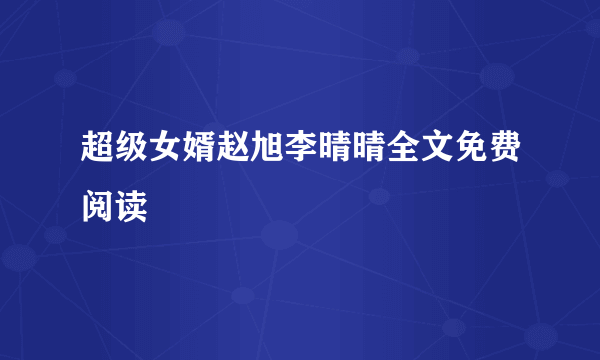 超级女婿赵旭李晴晴全文免费阅读